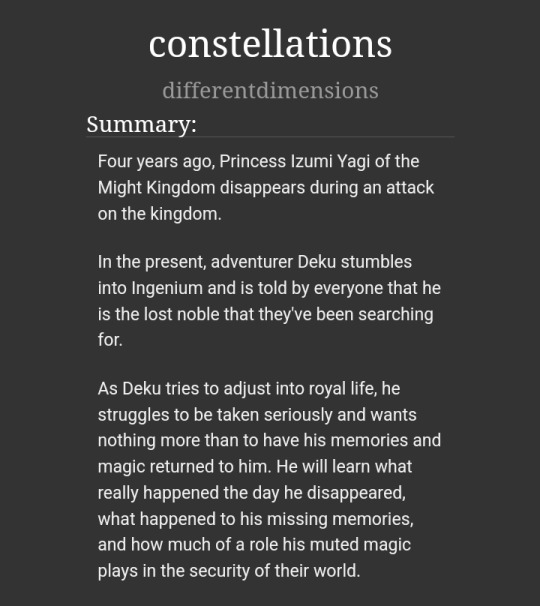 constellations

differentdimensions

Summary:

Four years ago, Princess Izumi Yagi of the Might Kingdom disappears during an attack on the kingdom.

In the present, adventurer Deku stumbles into Ingenium and is told by everyone that he is the lost noble that they've been searching for.

As Deku tries to adjust into royal life, he struggles to be taken seriously and wants nothing more than to have his memories and magic returned to him. He will learn what really happened the day he disappeared, what happened to his missing memories, and how much of a role his muted magic plays in the security of their world.